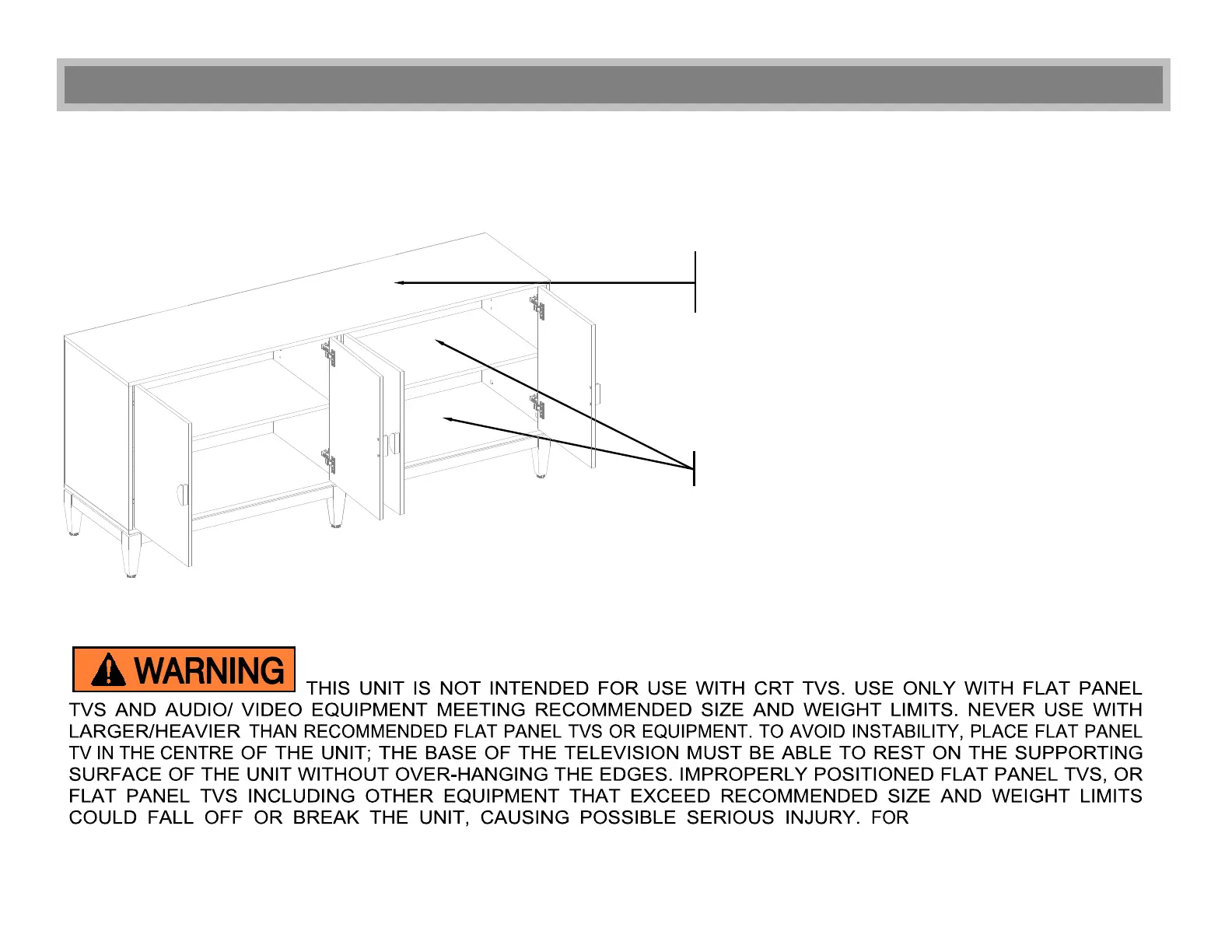 WARNING THIS UNIT IS NOT INTENDED FOR USE WITH CRT TVS. USE ONLY WITH FLAT PANEL TVS AND AUDIO/ VIDEO EQUIPMENT MEETING RECOMMENDED SIZE AND WEIGHT LIMITS. NEVER USE WITH LARGER/HEAVIER THAN RECOMMENDED FLAT PANEL TVS OR EQUIPMENT. TO AVOID INSTABILITY, PLACE FLAT PANEL TV IN THE CENTRE OF THE UNIT; THE BASE OF THE TELEVISION MUST BE ABLE TO REST ON THE SUPPORTING SURFACE OF THE UNIT WITHOUT OVER-HANGING THE EDGES. IMPROPERLY POSITIONED FLAT PANEL TVS, OR FLAT PANEL TVS INCLUDING OTHER EQUIPMENT THAT EXCEED RECOMMENDED SIZE AND WEIGHT LIMITS COULD FALL OFF OR BREAK THE UNIT, CAUSING POSSIBLE SERIOUS INJURY. FOR